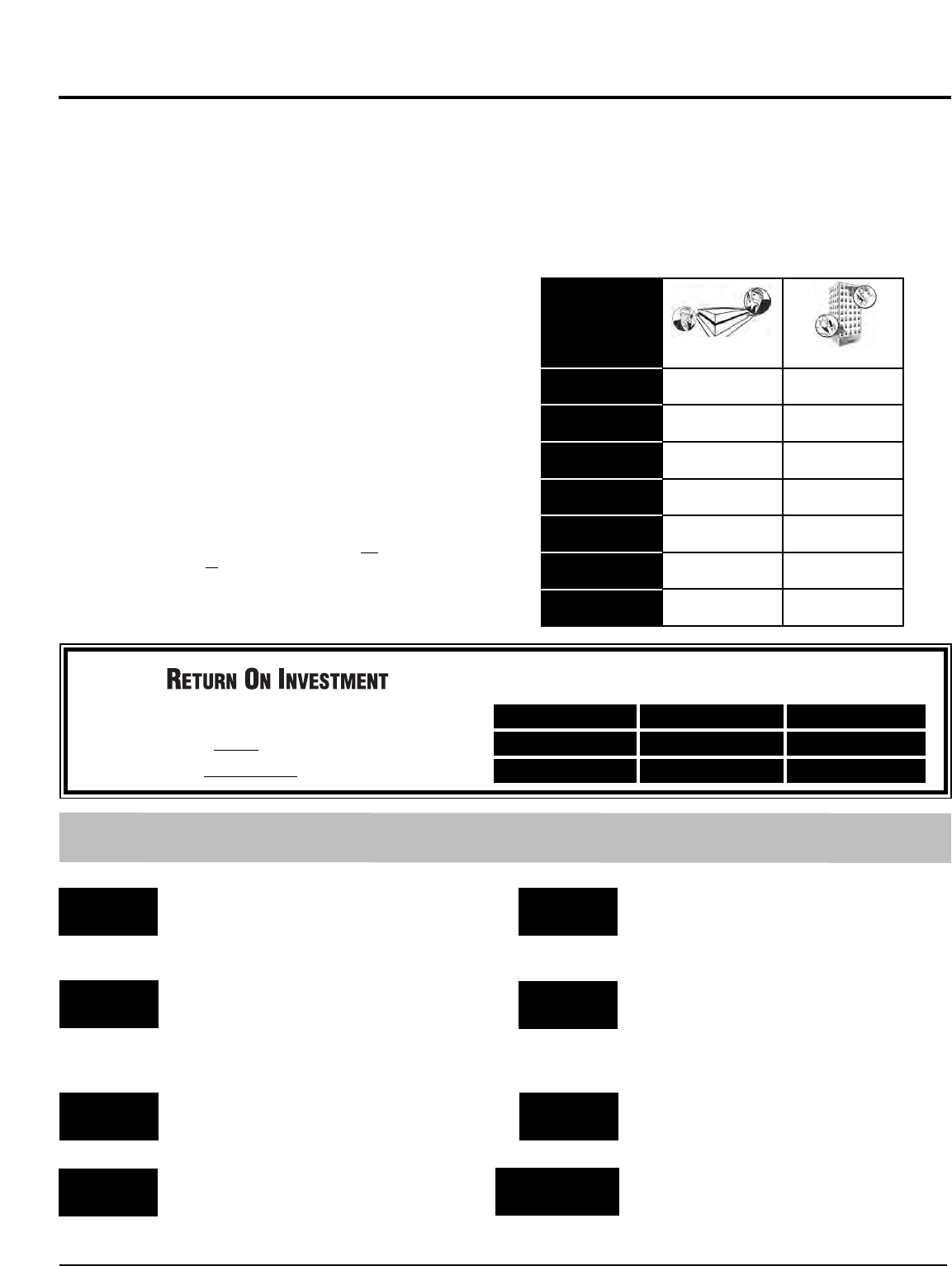 RETURN ON INVESTMENT